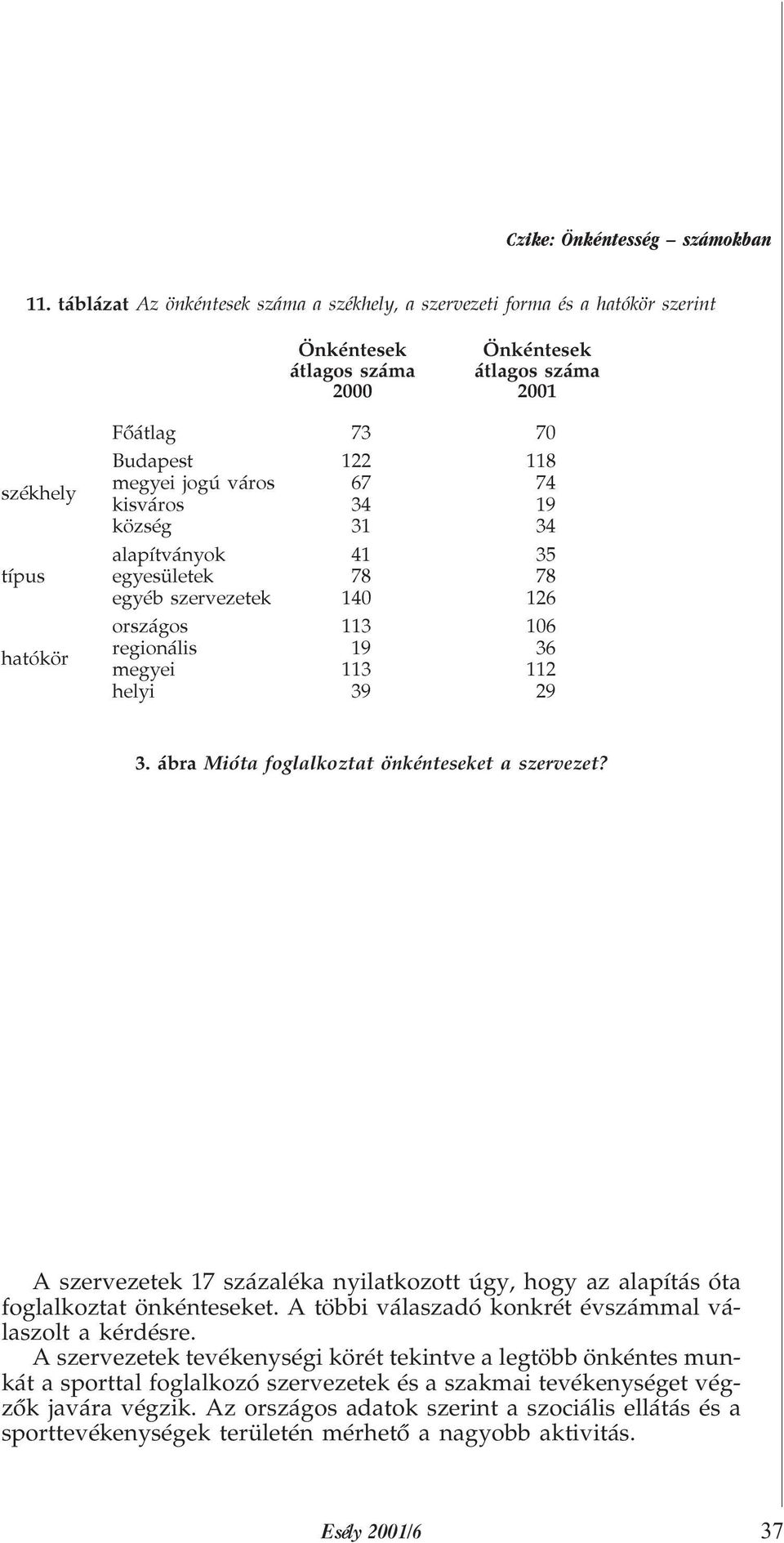 Czike: Önkéntesség – számokban

11. táblázat Az önkéntesek száma a székhely, a szervezeti forma és a hatókör szerint

| | | Önkéntesek átlagos száma 2000 | Önkéntesek átlagos száma 2001 |
|---|---|---|---|
| | Főátlag | 73 | 70 |
| székhely | Budapest | 122 | 118 |
| | megyei jogú város | 67 | 74 |
| | kisváros | 34 | 19 |
| | község | 31 | 34 |
| típus | alapítványok | 41 | 35 |
| | egyesületek | 78 | 78 |
| | egyéb szervezetek | 140 | 126 |
| hatókör | országos | 113 | 106 |
| | regionális | 19 | 36 |
| | megyei | 113 | 112 |
| | helyi | 39 | 29 |

3. ábra Mióta foglalkoztat önkénteseket a szervezet?

A szervezetek 17 százaléka nyilatkozott úgy, hogy az alapítás óta foglalkoztat önkénteseket. A többi válaszadó konkrét évszámmal válaszolt a kérdésre.
A szervezetek tevékenységi körét tekintve a legtöbb önkéntes munkát a sporttal foglalkozó szervezetek és a szakmai tevékenységet végzők javára végzik. Az országos adatok szerint a szociális ellátás és a sporttevékenységek területén mérhető a nagyobb aktivitás.

Esély 2001/6 37